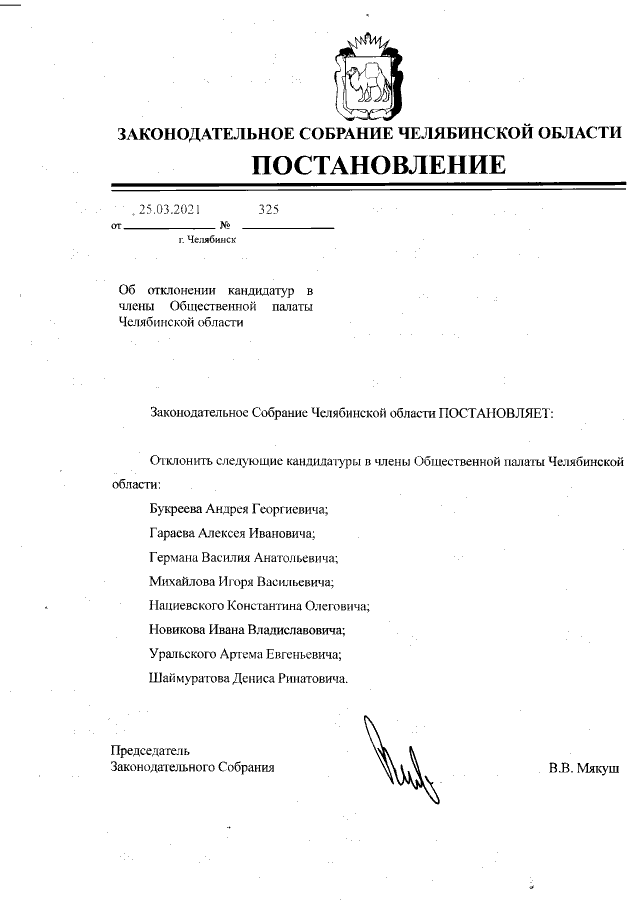 ЗАКОНОДАТЕЛЬНОЕ СОБРАНИЕ ЧЕЛЯБИНСКОЙ ОБЛАСТИ

ПОСТАНОВЛЕНИЕ

от 25.03.2021 № 325

г. Челябинск

Об отклонении кандидатур в члены Общественной палаты Челябинской области

Законодательное Собрание Челябинской области ПОСТАНОВЛЯЕТ:

Отклонить следующие кандидатуры в члены Общественной палаты Челябинской области:

Букреева Андрея Георгиевича;

Гараева Алексея Ивановича;

Германа Василия Анатольевича;

Михайлова Игоря Васильевича;

Нациевского Константина Олеговича;

Новикова Ивана Владиславовича;

Уральского Артема Евгеньевича;

Шаймуратова Дениса Ринатовича.

Председатель
Законодательного Собрания

В.В. Мякуш